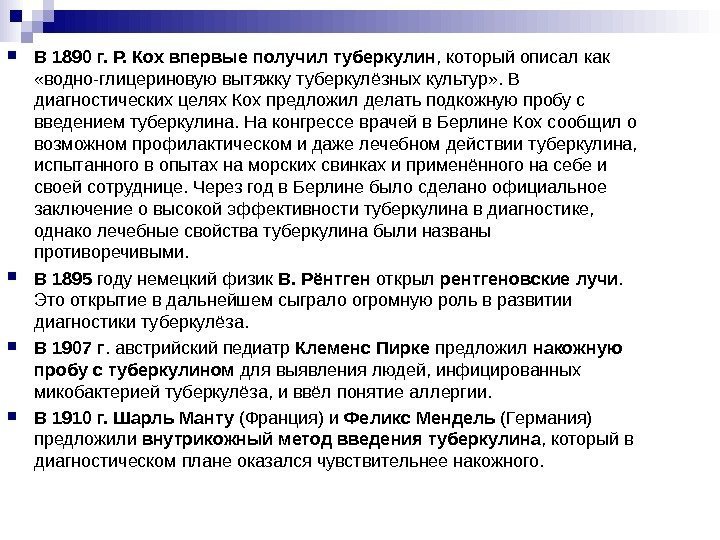 В 1890 г. Р. Кох впервые получил туберкулин, который описал как «водно-глицериновую вытяжку туберкулёзных культур». В диагностических целях Кох предложил делать подкожную пробу с введением туберкулина. На конгрессе врачей в Берлине Кох сообщил о возможном профилактическом и даже лечебном действии туберкулина, испытанного в опытах на морских свинках и применённого на себе и своей сотруднице. Через год в Берлине было сделано официальное заключение о высокой эффективности туберкулина в диагностике, однако лечебные свойства туберкулина были названы противоречивыми.

В 1895 году немецкий физик В. Рёнтген открыл рентгеновские лучи. Это открытие в дальнейшем сыграло огромную роль в развитии диагностики туберкулёза.

В 1907 г. австрийский педиатр Клеменс Пирке предложил накожную пробу с туберкулином для выявления людей, инфицированных микобактерией туберкулёза, и ввёл понятие аллергии.

В 1910 г. Шарль Манту (Франция) и Феликс Мендель (Германия) предложили внутрикожный метод введения туберкулина, который в диагностическом плане оказался чувствительнее накожного.